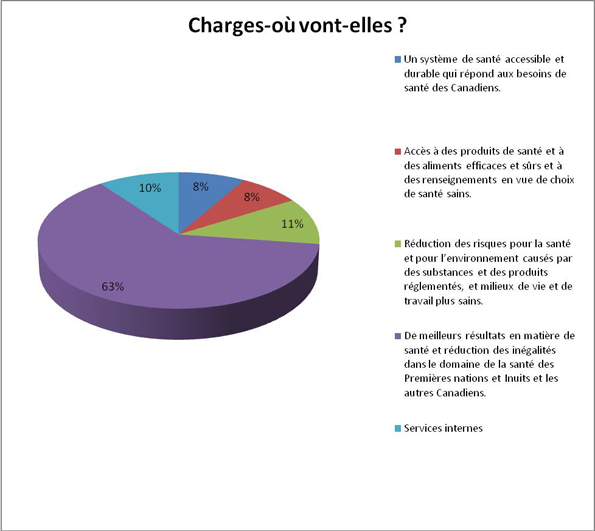 Charges-où vont-elles ?

10%
8%
8%
11%
63%

Un système de santé accessible et durable qui répond aux besoins de santé des Canadiens.

Accès à des produits de santé et à des aliments efficaces et sûrs et à des renseignements en vue de choix de santé sains.

Réduction des risques pour la santé et pour l'environnement causés par des substances et des produits réglementés, et milieux de vie et de travail plus sains.

De meilleurs résultats en matière de santé et réduction des inégalités dans le domaine de la santé des Premières nations et Inuits et les autres Canadiens.

Services internes